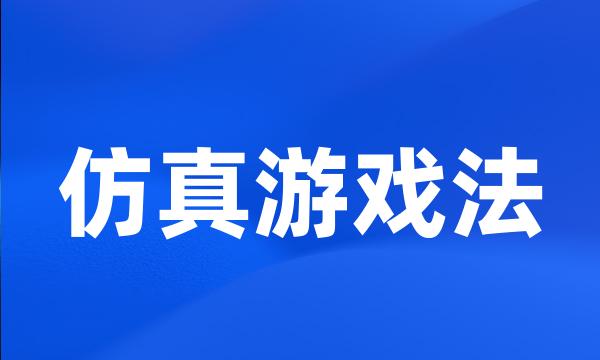 仿真游戏法